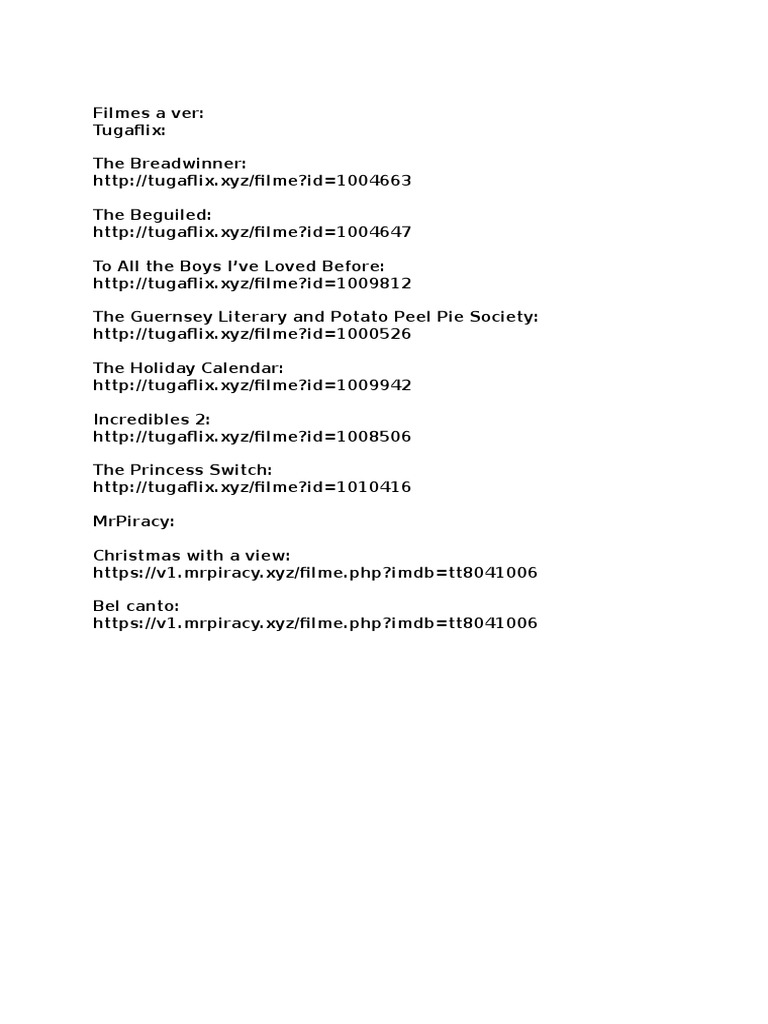 Filmes a ver:
Tugaflix:

The Breadwinner:
http://tugaflix.xyz/filme?id=1004663

The Beguiled:
http://tugaflix.xyz/filme?id=1004647

To All the Boys I've Loved Before:
http://tugaflix.xyz/filme?id=1009812

The Guernsey Literary and Potato Peel Pie Society:
http://tugaflix.xyz/filme?id=1000526

The Holiday Calendar:
http://tugaflix.xyz/filme?id=1009942

Incredibles 2:
http://tugaflix.xyz/filme?id=1008506

The Princess Switch:
http://tugaflix.xyz/filme?id=1010416

MrPiracy:

Christmas with a view:
https://v1.mrpiracy.xyz/filme.php?imdb=tt8041006

Bel canto:
https://v1.mrpiracy.xyz/filme.php?imdb=tt8041006